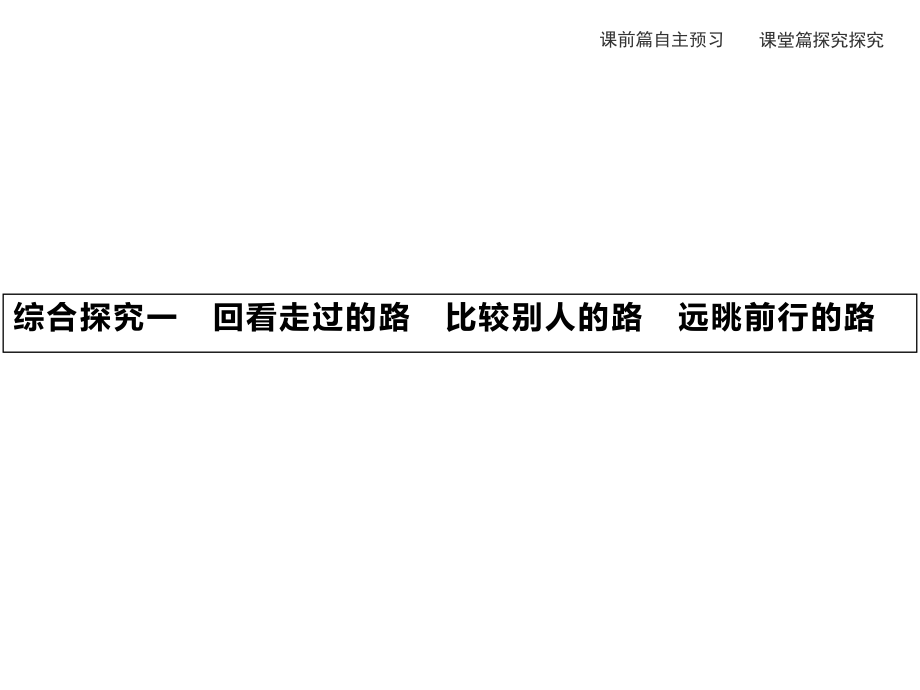 课前篇自主预习　　课堂篇探究探究

综合探究一　回看走过的路　比较别人的路　远眺前行的路